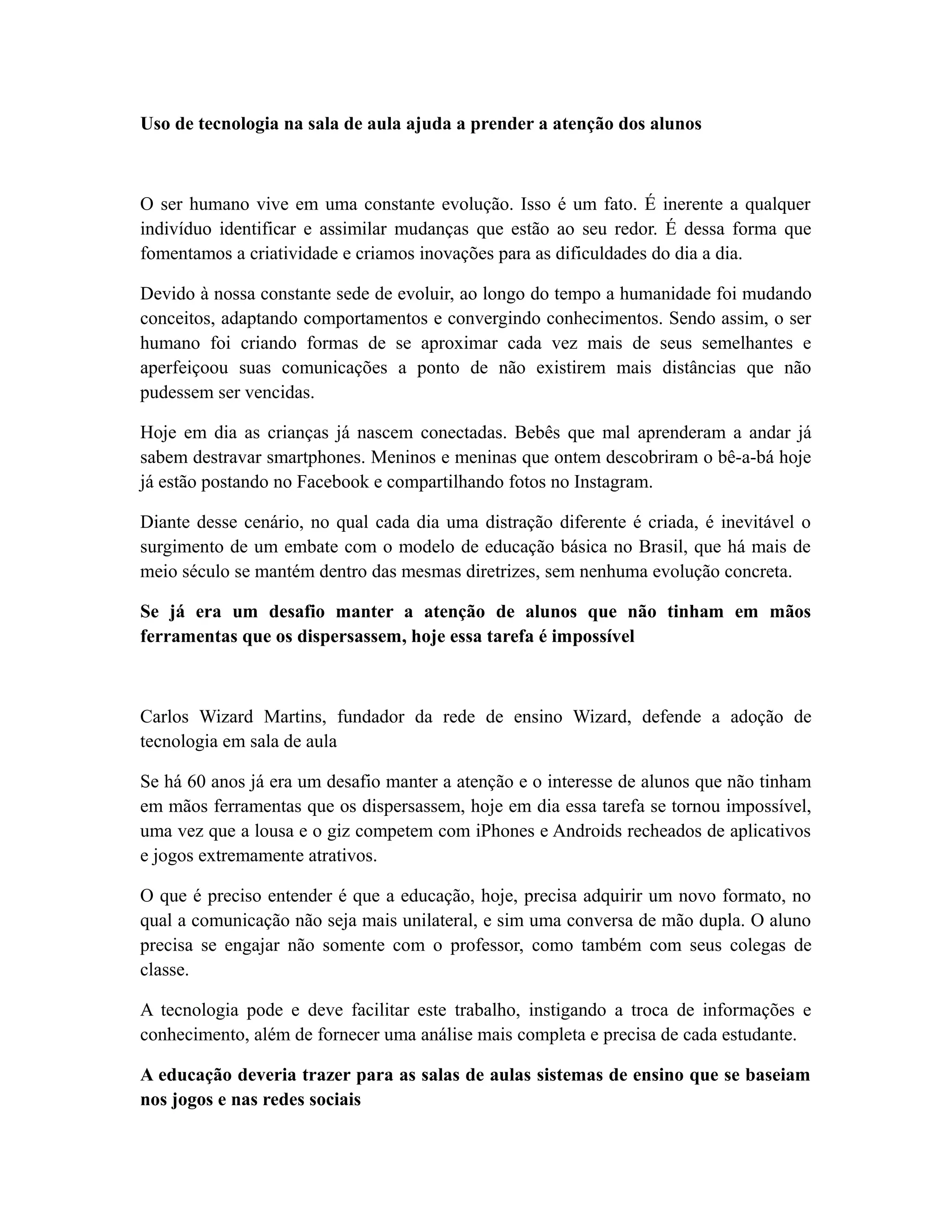 Uso de tecnologia na sala de aula ajuda a prender a atenção dos alunos

O ser humano vive em uma constante evolução. Isso é um fato. É inerente a qualquer indivíduo identificar e assimilar mudanças que estão ao seu redor. É dessa forma que fomentamos a criatividade e criamos inovações para as dificuldades do dia a dia.

Devido à nossa constante sede de evoluir, ao longo do tempo a humanidade foi mudando conceitos, adaptando comportamentos e convergindo conhecimentos. Sendo assim, o ser humano foi criando formas de se aproximar cada vez mais de seus semelhantes e aperfeiçoou suas comunicações a ponto de não existirem mais distâncias que não pudessem ser vencidas.

Hoje em dia as crianças já nascem conectadas. Bebês que mal aprenderam a andar já sabem destravar smartphones. Meninos e meninas que ontem descobriram o bê-a-bá hoje já estão postando no Facebook e compartilhando fotos no Instagram.

Diante desse cenário, no qual cada dia uma distração diferente é criada, é inevitável o surgimento de um embate com o modelo de educação básica no Brasil, que há mais de meio século se mantém dentro das mesmas diretrizes, sem nenhuma evolução concreta.

Se já era um desafio manter a atenção de alunos que não tinham em mãos ferramentas que os dispersassem, hoje essa tarefa é impossível

Carlos Wizard Martins, fundador da rede de ensino Wizard, defende a adoção de tecnologia em sala de aula

Se há 60 anos já era um desafio manter a atenção e o interesse de alunos que não tinham em mãos ferramentas que os dispersassem, hoje em dia essa tarefa se tornou impossível, uma vez que a lousa e o giz competem com iPhones e Androids recheados de aplicativos e jogos extremamente atrativos.

O que é preciso entender é que a educação, hoje, precisa adquirir um novo formato, no qual a comunicação não seja mais unilateral, e sim uma conversa de mão dupla. O aluno precisa se engajar não somente com o professor, como também com seus colegas de classe.

A tecnologia pode e deve facilitar este trabalho, instigando a troca de informações e conhecimento, além de fornecer uma análise mais completa e precisa de cada estudante.

A educação deveria trazer para as salas de aulas sistemas de ensino que se baseiam nos jogos e nas redes sociais